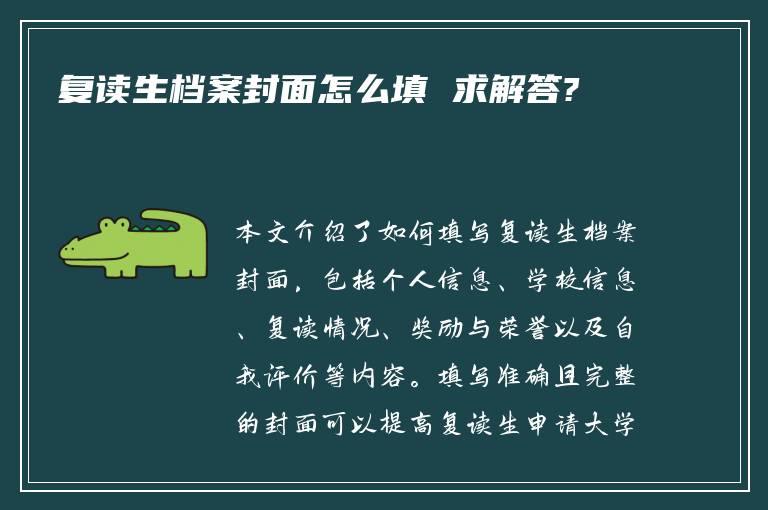 复读生档案封面怎么填 求解答?

本文介绍了如何填写复读生档案封面，包括个人信息、学校信息、复读情况、奖励与荣誉以及自我评价等内容。填写准确且完整的封面可以提高复读生申请大学